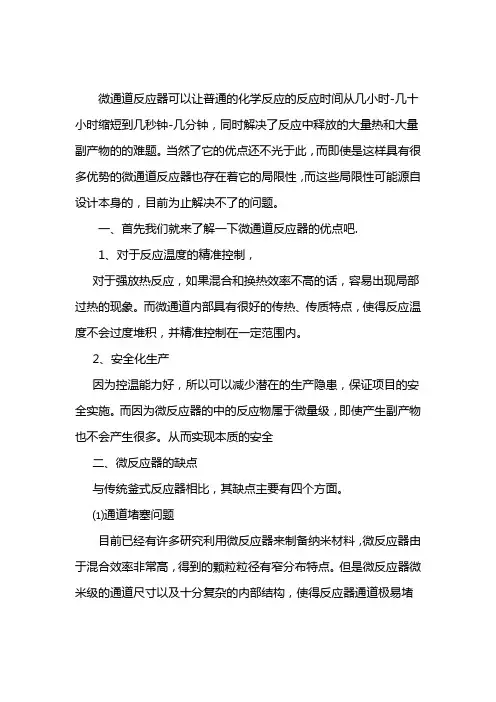 微通道反应器可以让普通的化学反应的反应时间从几小时-几十小时缩短到几秒钟-几分钟，同时解决了反应中释放的大量热和大量副产物的的难题。当然了它的优点还不光于此，而即使是这样具有很多优势的微通道反应器也存在着它的局限性，而这些局限性可能源自设计本身的，目前为止解决不了的问题。

一、首先我们就来了解一下微通道反应器的优点吧.

1、对于反应温度的精准控制，

对于强放热反应，如果混合和换热效率不高的话，容易出现局部过热的现象。而微通道内部具有很好的传热、传质特点，使得反应温度不会过度堆积，并精准控制在一定范围内。

2、安全化生产

因为控温能力好，所以可以减少潜在的生产隐患，保证项目的安全实施。而因为微反应器的中的反应物属于微量级，即使产生副产物也不会产生很多。从而实现本质的安全

二、微反应器的缺点

与传统釜式反应器相比，其缺点主要有四个方面。

⑴通道堵塞问题

目前已经有许多研究利用微反应器来制备纳米材料，微反应器由于混合效率非常高，得到的颗粒粒径有窄分布特点。但是微反应器微米级的通道尺寸以及十分复杂的内部结构，使得反应器通道极易堵